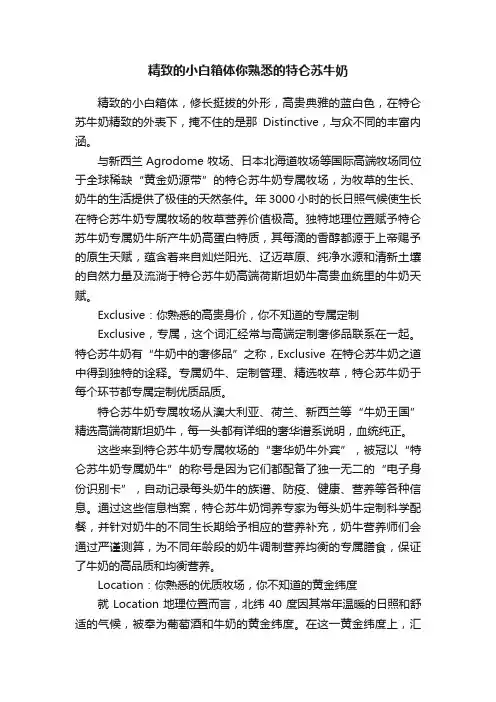 精致的小白箱体你熟悉的特仑苏牛奶

精致的小白箱体，修长挺拔的外形，高贵典雅的蓝白色，在特仑苏牛奶精致的外表下，掩不住的是那 Distinctive，与众不同的丰富内涵。

与新西兰 Agrodome 牧场、日本北海道牧场等国际高端牧场同位于全球稀缺“黄金奶源带”的特仑苏牛奶专属牧场，为牧草的生长、奶牛的生活提供了极佳的天然条件。年 3000 小时的长日照气候使生长在特仑苏牛奶专属牧场的牧草营养价值极高。独特地理位置赋予特仑苏牛奶专属奶牛所产牛奶高蛋白特质，其每滴的香醇都源于上帝赐予的原生天赋，蕴含着来自灿烂阳光、辽迈草原、纯净水源和清新土壤的自然力量及流淌于特仑苏牛奶高端荷斯坦奶牛高贵血统里的牛奶天赋。

Exclusive：你熟悉的高贵身价，你不知道的专属定制

Exclusive，专属，这个词汇经常与高端定制奢侈品联系在一起。特仑苏牛奶有“牛奶中的奢侈品”之称，Exclusive 在特仑苏牛奶之道中得到独特的诠释。专属奶牛、定制管理、精选牧草，特仑苏牛奶于每个环节都专属定制优质品质。

特仑苏牛奶专属牧场从澳大利亚、荷兰、新西兰等“牛奶王国”精选高端荷斯坦奶牛，每一头都有详细的奢华谱系说明，血统纯正。

这些来到特仑苏牛奶专属牧场的“奢华奶牛外宾”，被冠以“特仑苏牛奶专属奶牛”的称号是因为它们都配备了独一无二的“电子身份识别卡”，自动记录每头奶牛的族谱、防疫、健康、营养等各种信息。通过这些信息档案，特仑苏牛奶饲养专家为每头奶牛定制科学配餐，并针对奶牛的不同生长期给予相应的营养补充，奶牛营养师们会通过严谨测算，为不同年龄段的奶牛调制营养均衡的专属膳食，保证了牛奶的高品质和均衡营养。

Location：你熟悉的优质牧场，你不知道的黄金纬度

就 Location 地理位置而言，北纬 40 度因其常年温暖的日照和舒适的气候，被奉为葡萄酒和牛奶的黄金纬度。在这一黄金纬度上，汇